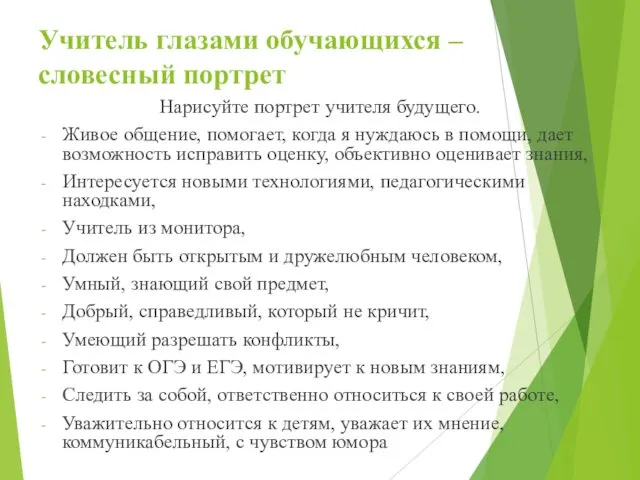 Учитель глазами обучающихся – словесный портрет

Нарисуйте портрет учителя будущего.

- Живое общение, помогает, когда я нуждаюсь в помощи, дает возможность исправить оценку, объективно оценивает знания,
- Интересуется новыми технологиями, педагогическими находками,
- Учитель из монитора,
- Должен быть открытым и дружелюбным человеком,
- Умный, знающий свой предмет,
- Добрый, справедливый, который не кричит,
- Умеющий разрешать конфликты,
- Готовит к ОГЭ и ЕГЭ, мотивирует к новым знаниям,
- Следить за собой, ответственно относиться к своей работе,
- Уважительно относится к детям, уважает их мнение, коммуникабельный, с чувством юмора